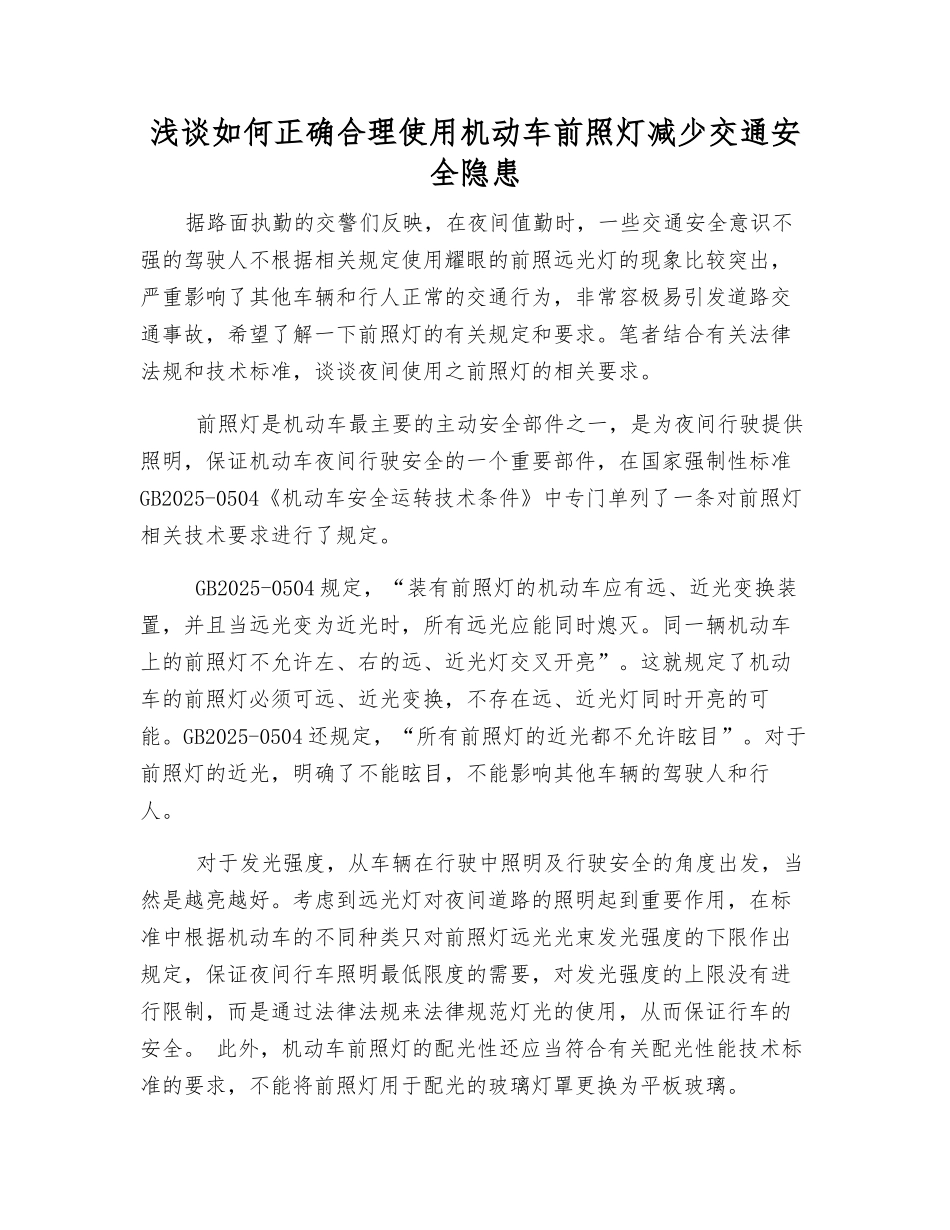 浅谈如何正确合理使用机动车前照灯减少交通安全隐患

据路面执勤的交警们反映，在夜间值勤时，一些交通安全意识不强的驾驶人不根据相关规定使用耀眼的前照远光灯的现象比较突出，严重影响了其他车辆和行人正常的交通行为，非常容极易引发道路交通事故，希望了解一下前照灯的有关规定和要求。笔者结合有关法律法规和技术标准，谈谈夜间使用之前照灯的相关要求。

前照灯是机动车最主要的主动安全部件之一，是为夜间行驶提供照明，保证机动车夜间行驶安全的一个重要部件，在国家强制性标准GB2025-0504《机动车安全运转技术条件》中专门单列了一条对前照灯相关技术要求进行了规定。

GB2025-0504规定，“装有前照灯的机动车应有远、近光变换装置，并且当远光变为近光时，所有远光应能同时熄灭。同一辆机动车上的前照灯不允许左、右的远、近光灯交叉开亮”。这就规定了机动车的前照灯必须可远、近光变换，不存在远、近光灯同时开亮的可能。GB2025-0504还规定，“所有前照灯的近光都不允许眩目”。对于前照灯的近光，明确了不能眩目，不能影响其他车辆的驾驶人和行人。

对于发光强度，从车辆在行驶中照明及行驶安全的角度出发，当然是越亮越好。考虑到远光灯对夜间道路的照明起到重要作用，在标准中根据机动车的不同种类只对前照灯远光光束发光强度的下限作出规定，保证夜间行车照明最低限度的需要，对发光强度的上限没有进行限制，而是通过法律法规来法律规范灯光的使用，从而保证行车的安全。 此外，机动车前照灯的配光性还应当符合有关配光性能技术标准的要求，不能将前照灯用于配光的玻璃灯罩更换为平板玻璃。